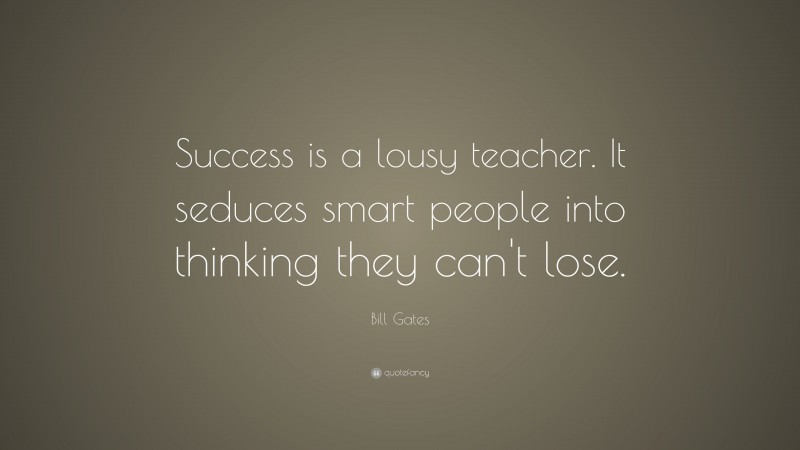 Success is a lousy teacher. It seduces smart people into thinking they can't lose.

Bill Gates

quotefancy